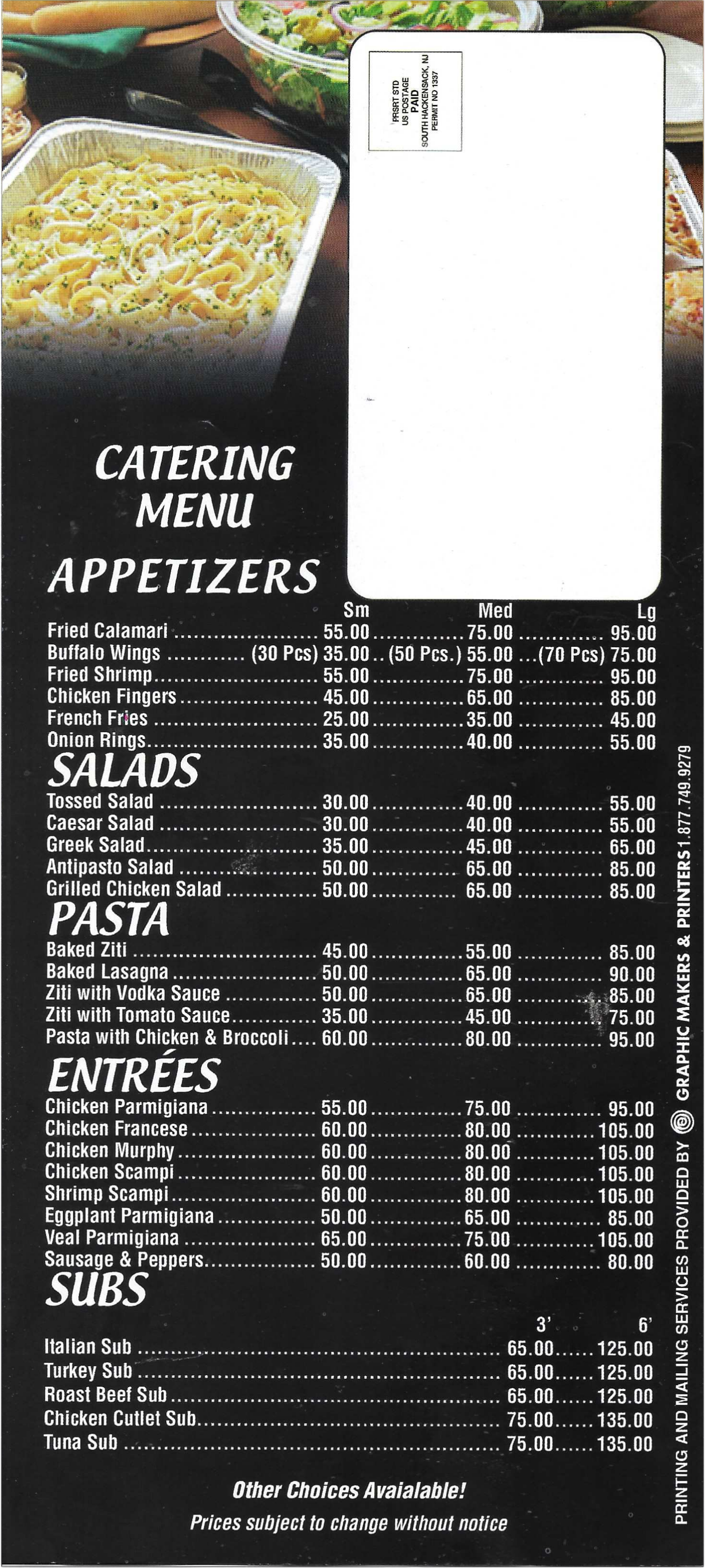 PRSRT STD
US POSTAGE
PAID
SOUTH HACKENSACK, NJ
PERMIT NO 1337

CATERING MENU

APPETIZERS

| | Sm | Med | Lg |
|---|---|---|---|
| Fried Calamari | 55.00 | 75.00 | 95.00 |
| Buffalo Wings | (30 Pcs) 35.00 | (50 Pcs.) 55.00 | (70 Pcs) 75.00 |
| Fried Shrimp | 55.00 | 75.00 | 95.00 |
| Chicken Fingers | 45.00 | 65.00 | 85.00 |
| French Fries | 25.00 | 35.00 | 45.00 |
| Onion Rings | 35.00 | 40.00 | 55.00 |

SALADS

| | | | |
|---|---|---|---|
| Tossed Salad | 30.00 | 40.00 | 55.00 |
| Caesar Salad | 30.00 | 40.00 | 55.00 |
| Greek Salad | 35.00 | 45.00 | 65.00 |
| Antipasto Salad | 50.00 | 65.00 | 85.00 |
| Grilled Chicken Salad | 50.00 | 65.00 | 85.00 |

PASTA

| | | | |
|---|---|---|---|
| Baked Ziti | 45.00 | 55.00 | 85.00 |
| Baked Lasagna | 50.00 | 65.00 | 90.00 |
| Ziti with Vodka Sauce | 50.00 | 65.00 | 85.00 |
| Ziti with Tomato Sauce | 35.00 | 45.00 | 75.00 |
| Pasta with Chicken & Broccoli | 60.00 | 80.00 | 95.00 |

ENTRÉES

| | | | |
|---|---|---|---|
| Chicken Parmigiana | 55.00 | 75.00 | 95.00 |
| Chicken Francese | 60.00 | 80.00 | 105.00 |
| Chicken Murphy | 60.00 | 80.00 | 105.00 |
| Chicken Scampi | 60.00 | 80.00 | 105.00 |
| Shrimp Scampi | 60.00 | 80.00 | 105.00 |
| Eggplant Parmigiana | 50.00 | 65.00 | 85.00 |
| Veal Parmigiana | 65.00 | 75.00 | 105.00 |
| Sausage & Peppers | 50.00 | 60.00 | 80.00 |

SUBS

| | 3' | 6' |
|---|---|---|
| Italian Sub | 65.00 | 125.00 |
| Turkey Sub | 65.00 | 125.00 |
| Roast Beef Sub | 65.00 | 125.00 |
| Chicken Cutlet Sub | 75.00 | 135.00 |
| Tuna Sub | 75.00 | 135.00 |

Other Choices Avaialable!

Prices subject to change without notice

PRINTING AND MAILING SERVICES PROVIDED BY GRAPHIC MAKERS & PRINTERS 1.877.749.9279